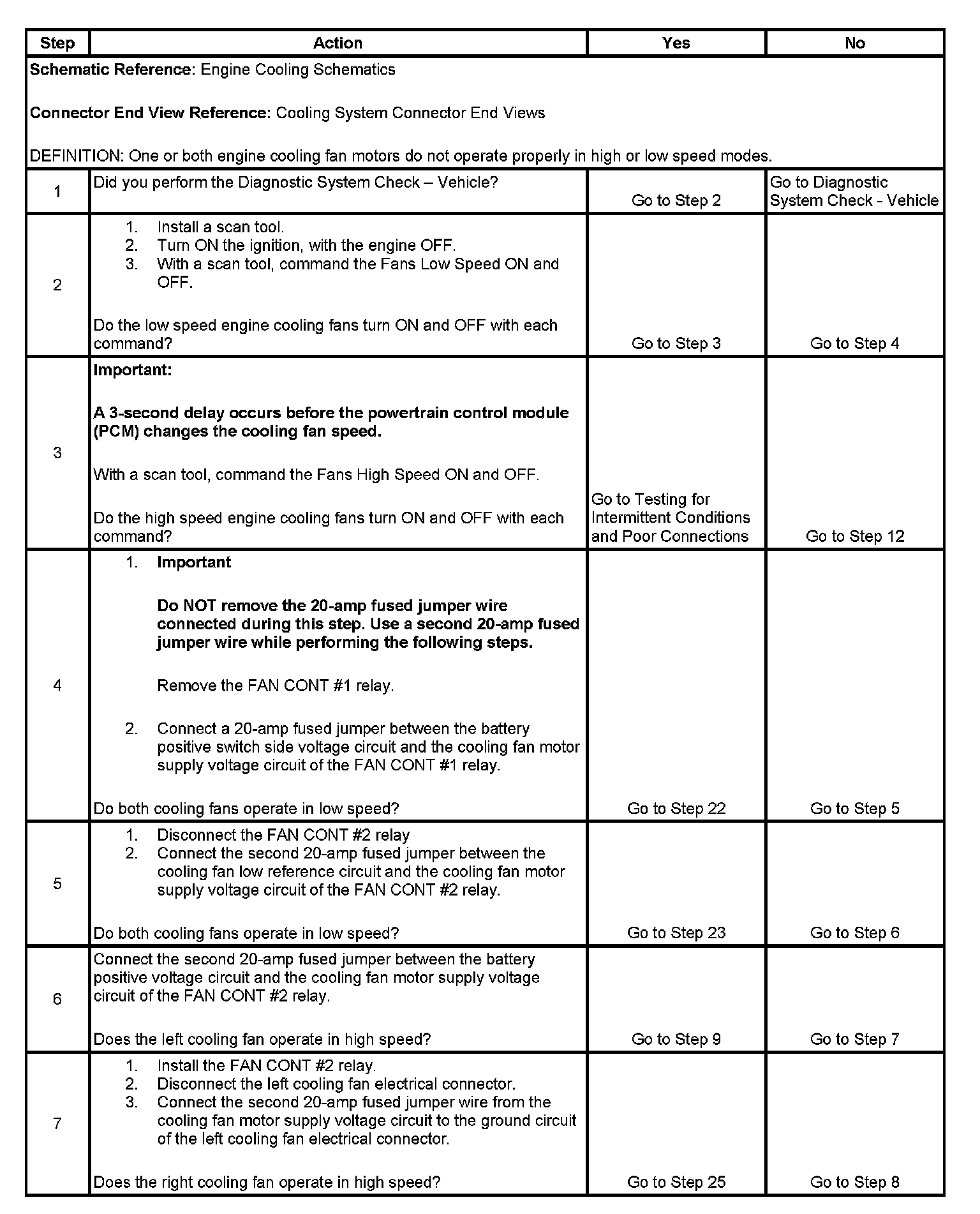 | Step | Action | Yes | No |
|---|---|---|---|
| **Schematic Reference:** Engine Cooling Schematics<br><br>**Connector End View Reference:** Cooling System Connector End Views<br><br>DEFINITION: One or both engine cooling fan motors do not operate properly in high or low speed modes. | | | |
| 1 | Did you perform the Diagnostic System Check – Vehicle? | Go to Step 2 | Go to Diagnostic System Check - Vehicle |
| 2 | 1. Install a scan tool.<br>2. Turn ON the ignition, with the engine OFF.<br>3. With a scan tool, command the Fans Low Speed ON and OFF.<br><br>Do the low speed engine cooling fans turn ON and OFF with each command? | Go to Step 3 | Go to Step 4 |
| 3 | **Important:**<br><br>**A 3-second delay occurs before the powertrain control module (PCM) changes the cooling fan speed.**<br><br>With a scan tool, command the Fans High Speed ON and OFF.<br><br>Do the high speed engine cooling fans turn ON and OFF with each command? | Go to Testing for Intermittent Conditions and Poor Connections | Go to Step 12 |
| 4 | 1. **Important**<br><br>**Do NOT remove the 20-amp fused jumper wire connected during this step. Use a second 20-amp fused jumper wire while performing the following steps.**<br><br>Remove the FAN CONT #1 relay.<br><br>2. Connect a 20-amp fused jumper between the battery positive switch side voltage circuit and the cooling fan motor supply voltage circuit of the FAN CONT #1 relay.<br><br>Do both cooling fans operate in low speed? | Go to Step 22 | Go to Step 5 |
| 5 | 1. Disconnect the FAN CONT #2 relay<br>2. Connect the second 20-amp fused jumper between the cooling fan low reference circuit and the cooling fan motor supply voltage circuit of the FAN CONT #2 relay.<br><br>Do both cooling fans operate in low speed? | Go to Step 23 | Go to Step 6 |
| 6 | Connect the second 20-amp fused jumper between the battery positive voltage circuit and the cooling fan motor supply voltage circuit of the FAN CONT #2 relay.<br><br>Does the left cooling fan operate in high speed? | Go to Step 9 | Go to Step 7 |
| 7 | 1. Install the FAN CONT #2 relay.<br>2. Disconnect the left cooling fan electrical connector.<br>3. Connect the second 20-amp fused jumper wire from the cooling fan motor supply voltage circuit to the ground circuit of the left cooling fan electrical connector.<br><br>Does the right cooling fan operate in high speed? | Go to Step 25 | Go to Step 8 |